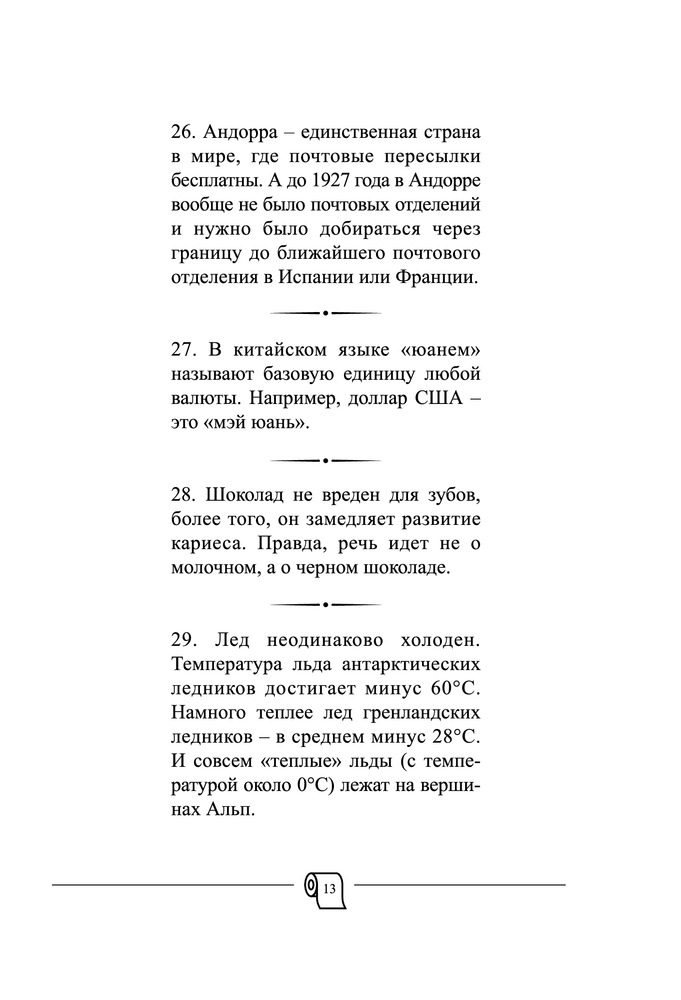 26. Андорра – единственная страна в мире, где почтовые пересылки бесплатны. А до 1927 года в Андорре вообще не было почтовых отделений и нужно было добираться через границу до ближайшего почтового отделения в Испании или Франции.

27. В китайском языке «юанем» называют базовую единицу любой валюты. Например, доллар США – это «мэй юань».

28. Шоколад не вреден для зубов, более того, он замедляет развитие кариеса. Правда, речь идет не о молочном, а о черном шоколаде.

29. Лед неодинаково холоден. Температура льда антарктических ледников достигает минус 60°С. Намного теплее лед гренландских ледников – в среднем минус 28°С. И совсем «теплые» льды (с температурой около 0°С) лежат на вершинах Альп.

13